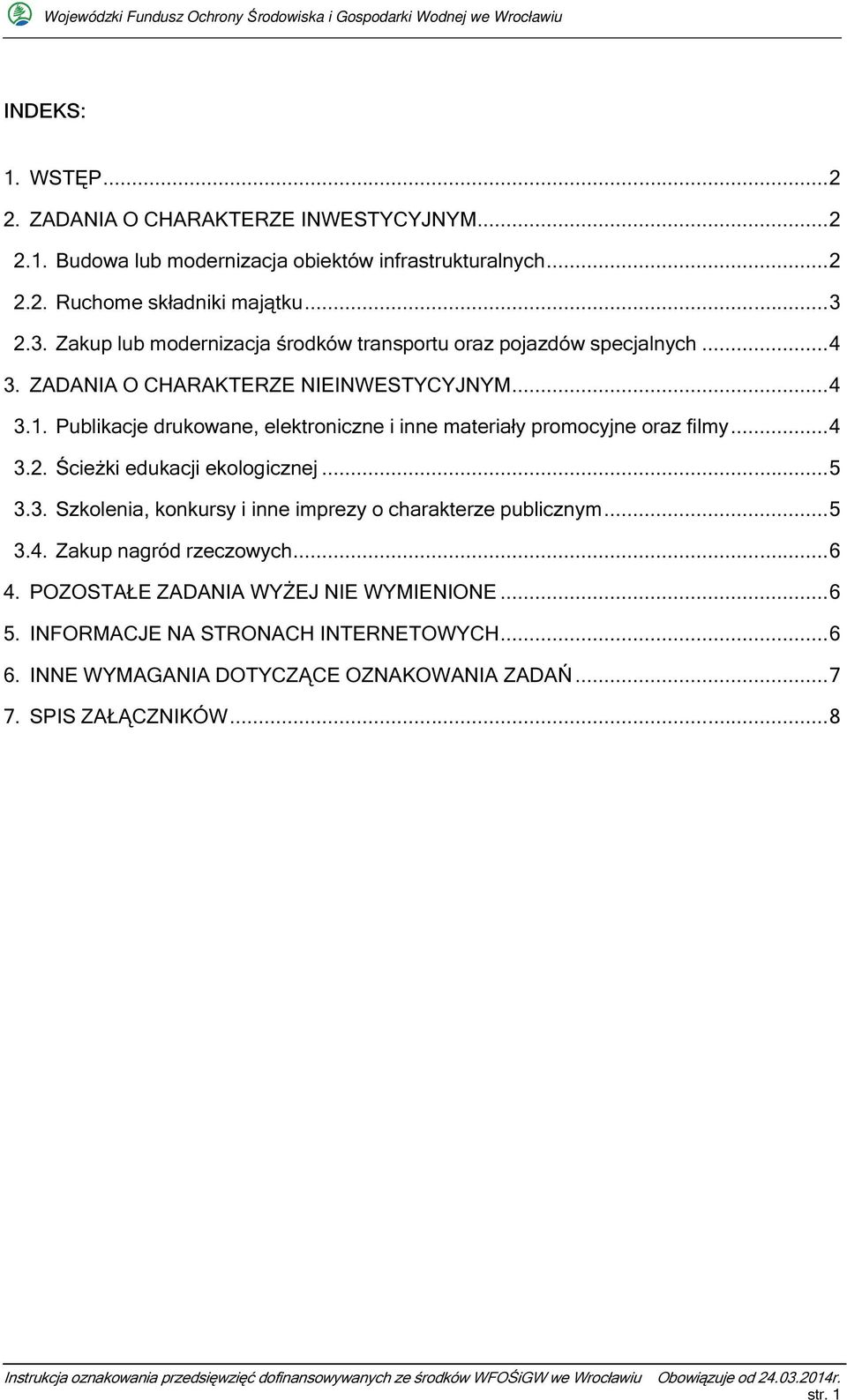 Wojewódzki Fundusz Ochrony Środowiska i Gospodarki Wodnej we Wrocławiu

INDEKS:

1. WSTĘP...2
2. ZADANIA O CHARAKTERZE INWESTYCYJNYM...2
2.1. Budowa lub modernizacja obiektów infrastrukturalnych...2
2.2. Ruchome składniki majątku...3
2.3. Zakup lub modernizacja środków transportu oraz pojazdów specjalnych...4
3. ZADANIA O CHARAKTERZE NIEINWESTYCYJNYM...4
3.1. Publikacje drukowane, elektroniczne i inne materiały promocyjne oraz filmy...4
3.2. Ścieżki edukacji ekologicznej...5
3.3. Szkolenia, konkursy i inne imprezy o charakterze publicznym...5
3.4. Zakup nagród rzeczowych...6
4. POZOSTAŁE ZADANIA WYŻEJ NIE WYMIENIONE...6
5. INFORMACJE NA STRONACH INTERNETOWYCH...6
6. INNE WYMAGANIA DOTYCZĄCE OZNAKOWANIA ZADAŃ...7
7. SPIS ZAŁĄCZNIKÓW...8

Instrukcja oznakowania przedsięwzięć dofinansowywanych ze środków WFOŚiGW we Wrocławiu Obowiązuje od 24.03.2014r.
str. 1